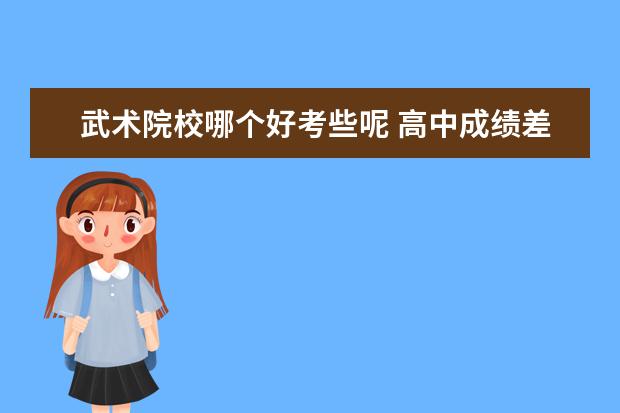 武术院校哪个好考些呢 高中成绩差